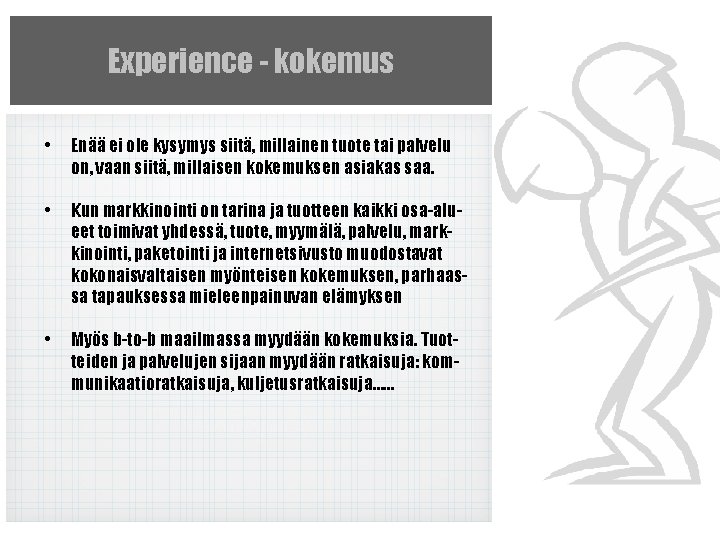 Experience - kokemus

• Enää ei ole kysymys siitä, millainen tuote tai palvelu on, vaan siitä, millaisen kokemuksen asiakas saa.

• Kun markkinointi on tarina ja tuotteen kaikki osa-alueet toimivat yhdessä, tuote, myymälä, palvelu, markkinointi, paketointi ja internetsivusto muodostavat kokonaisvaltaisen myönteisen kokemuksen, parhaassa tapauksessa mieleenpainuvan elämyksen

• Myös b-to-b maailmassa myydään kokemuksia. Tuotteiden ja palvelujen sijaan myydään ratkaisuja: kommunikaatioratkaisuja, kuljetusratkaisuja.....